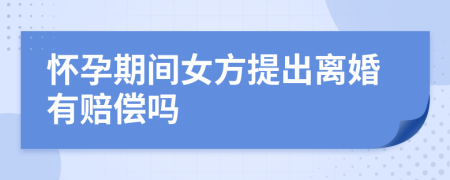 怀孕期间女方提出离婚有赔偿吗